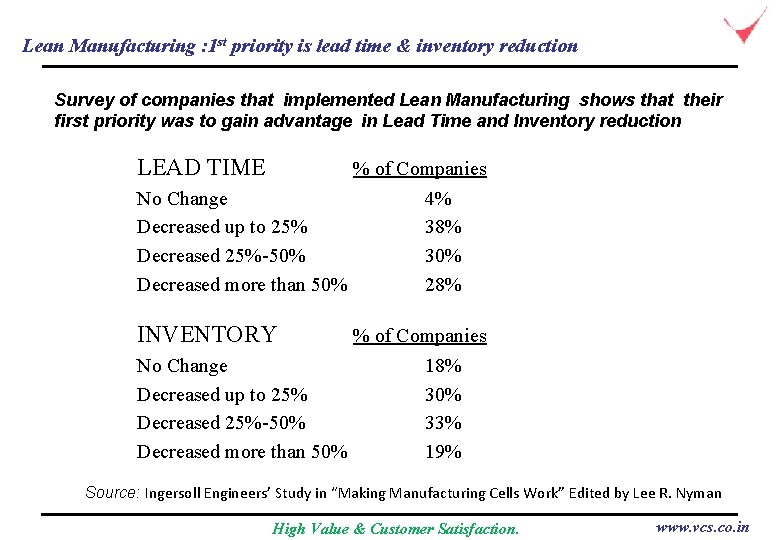 Lean Manufacturing :1$^{st}$ priority is lead time & inventory reduction

Survey of companies that implemented Lean Manufacturing shows that their first priority was to gain advantage in Lead Time and Inventory reduction

| LEAD TIME | % of Companies |
|---|---|
| No Change | 4% |
| Decreased up to 25% | 38% |
| Decreased 25%-50% | 30% |
| Decreased more than 50% | 28% |

| INVENTORY | % of Companies |
|---|---|
| No Change | 18% |
| Decreased up to 25% | 30% |
| Decreased 25%-50% | 33% |
| Decreased more than 50% | 19% |

Source: Ingersoll Engineers' Study in "Making Manufacturing Cells Work" Edited by Lee R. Nyman

High Value & Customer Satisfaction.

www.vcs.co.in